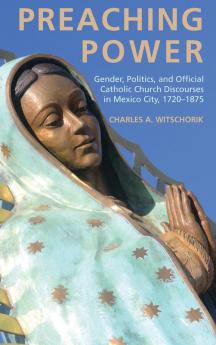 PREACHING POWER

Gender, Politics, and Official Catholic Church Discourses in Mexico City, 1720–1875

CHARLES A. WITSCHORIK